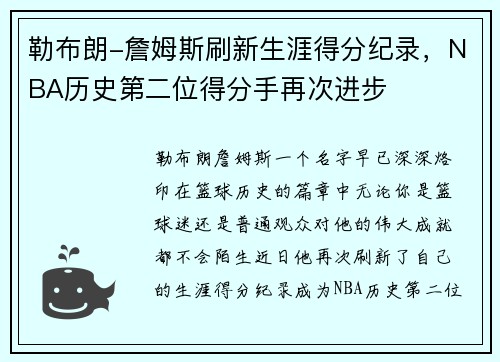 勒布朗-詹姆斯刷新生涯得分纪录，NBA历史第二位得分手再次进步

勒布朗詹姆斯一个名字早已深深烙印在篮球历史的篇章中无论你是篮球迷还是普通观众对他的伟大成就都不会陌生近日他再次刷新了自己的生涯得分纪录成为NBA历史第二位